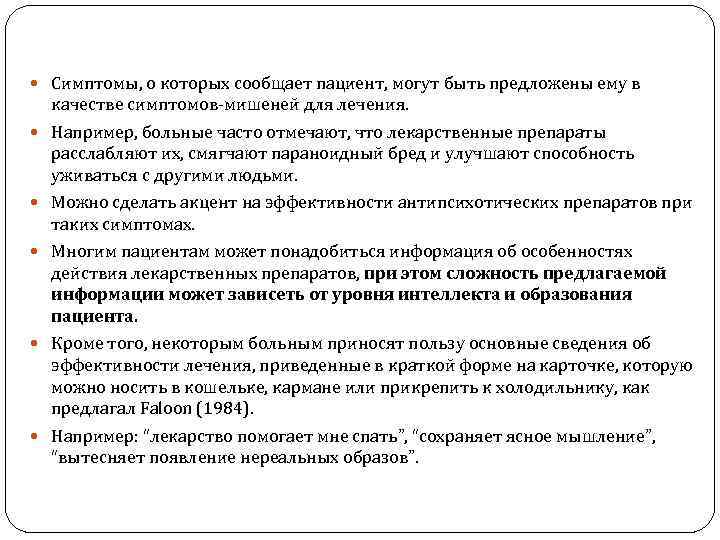 Симптомы, о которых сообщает пациент, могут быть предложены ему в качестве симптомов-мишеней для лечения.

Например, больные часто отмечают, что лекарственные препараты расслабляют их, смягчают параноидный бред и улучшают способность уживаться с другими людьми.

Можно сделать акцент на эффективности антипсихотических препаратов при таких симптомах.

Многим пациентам может понадобиться информация об особенностях действия лекарственных препаратов, при этом сложность предлагаемой информации может зависеть от уровня интеллекта и образования пациента.

Кроме того, некоторым больным приносят пользу основные сведения об эффективности лечения, приведенные в краткой форме на карточке, которую можно носить в кошельке, кармане или прикрепить к холодильнику, как предлагал Faloon (1984).

Например: "лекарство помогает мне спать", "сохраняет ясное мышление", "вытесняет появление нереальных образов".